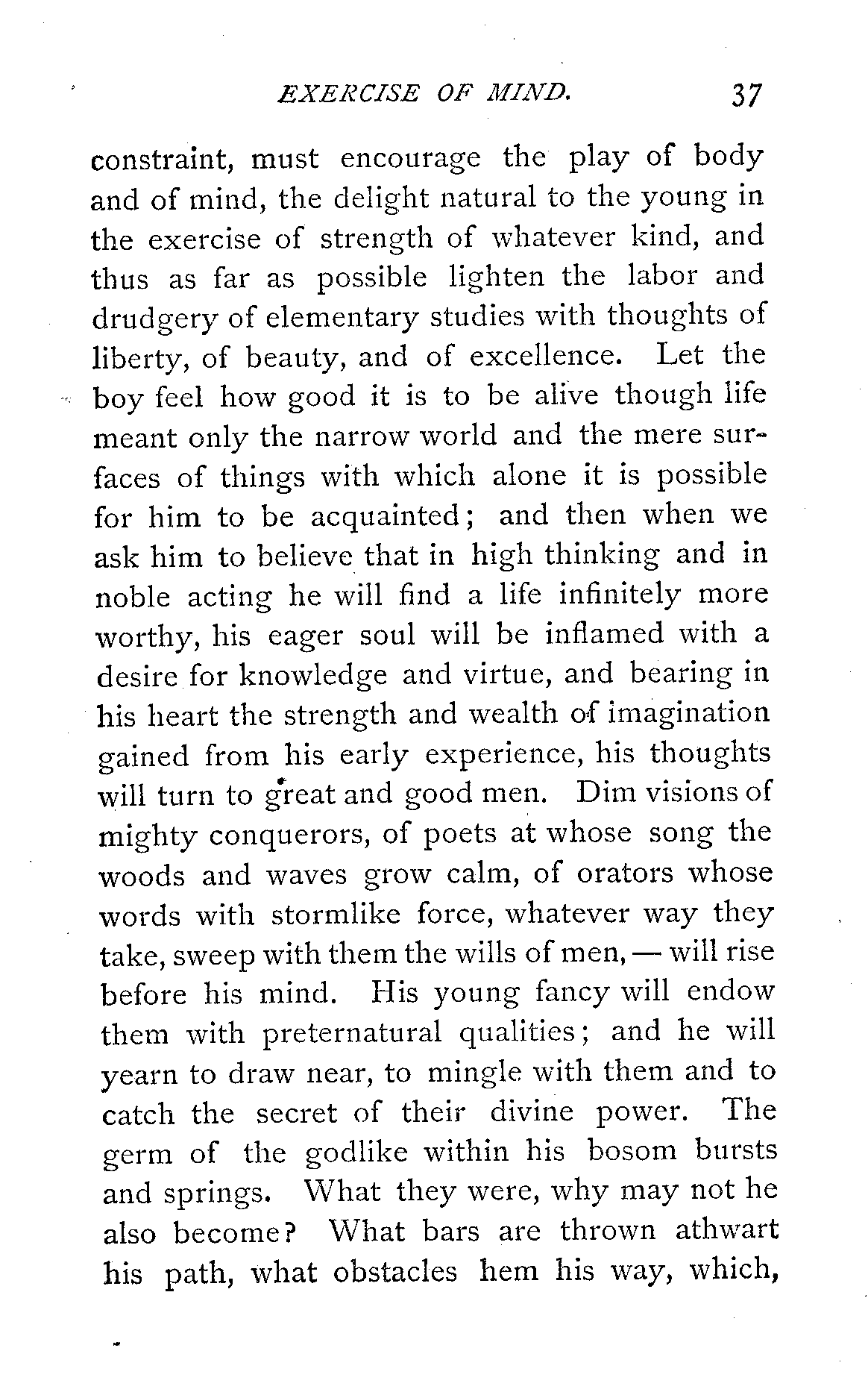 EXERCISE OF MIND. 37

constraint, must encourage the play of body and of mind, the delight natural to the young in the exercise of strength of whatever kind, and thus as far as possible lighten the labor and drudgery of elementary studies with thoughts of liberty, of beauty, and of excellence. Let the boy feel how good it is to be alive though life meant only the narrow world and the mere surfaces of things with which alone it is possible for him to be acquainted; and then when we ask him to believe that in high thinking and in noble acting he will find a life infinitely more worthy, his eager soul will be inflamed with a desire for knowledge and virtue, and bearing in his heart the strength and wealth of imagination gained from his early experience, his thoughts will turn to great and good men. Dim visions of mighty conquerors, of poets at whose song the woods and waves grow calm, of orators whose words with stormlike force, whatever way they take, sweep with them the wills of men, — will rise before his mind. His young fancy will endow them with preternatural qualities; and he will yearn to draw near, to mingle with them and to catch the secret of their divine power. The germ of the godlike within his bosom bursts and springs. What they were, why may not he also become? What bars are thrown athwart his path, what obstacles hem his way, which,